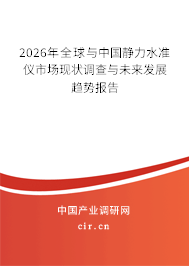 2026年全球与中国静力水准仪市场现状调查与未来发展趋势报告

中国产业调研网
cir.cn